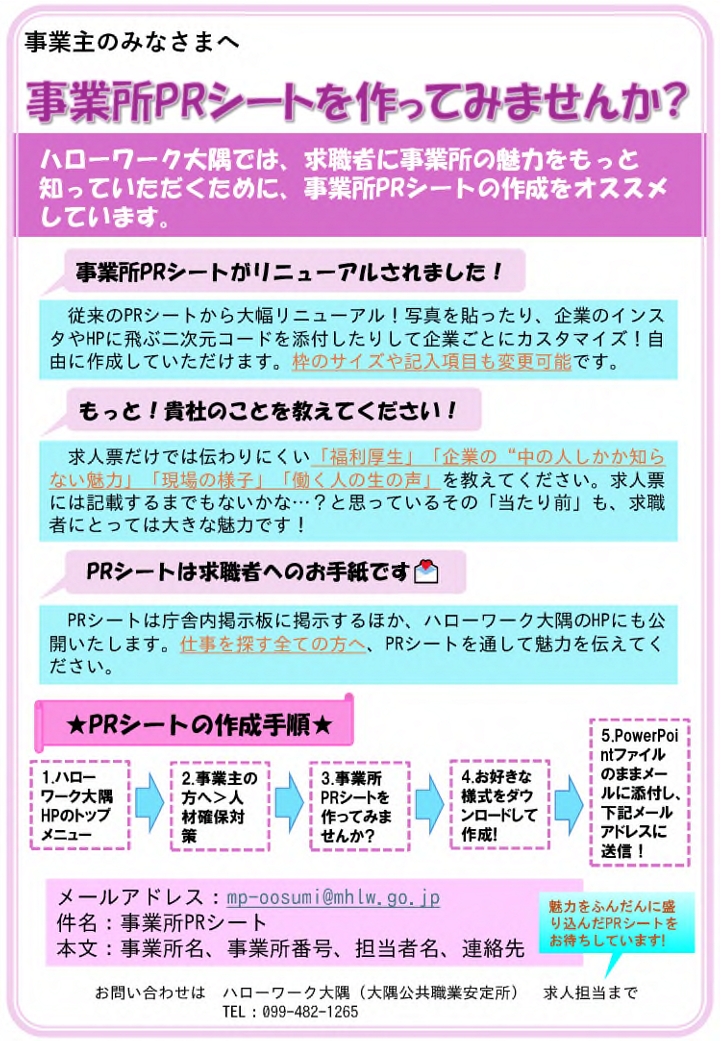 事業主のみなさまへ

事業所PRシートを作ってみませんか?

ハローワーク大隅では、求職者に事業所の魅力をもっと知っていただくために、事業所PRシートの作成をオススメしています。

事業所PRシートがリニューアルされました！

従来のPRシートから大幅リニューアル！写真を貼ったり、企業のインスタやHPに飛ぶ二次元コードを添付したりして企業ごとにカスタマイズ！自由に作成していただけます。枠のサイズや記入項目も変更可能です。

もっと！貴社のことを教えてください！

求人票だけでは伝わりにくい「福利厚生」「企業の“中の人しかか知らない魅力」「現場の様子」「働く人の生の声」を教えてください。求人票には記載するまでもないかな…？と思っているその「当たり前」も、求職者にとっては大きな魅力です！

PRシートは求職者へのお手紙です

PRシートは庁舎内掲示板に掲示するほか、ハローワーク大隅のHPにも公開いたします。仕事を探す全ての方へ、PRシートを通して魅力を伝えてください。

★PRシートの作成手順★

1.ハローワーク大隅HPのトップメニュー

2.事業主の方へ＞人材確保対策

3.事業所PRシートを作ってみませんか?

4.お好きな様式をダウンロードして作成!

5.PowerPointファイルのままメールに添付し、下記メールアドレスに送信！

メールアドレス：mp-oosumi@mhlw.go.jp
件名：事業所PRシート
本文：事業所名、事業所番号、担当者名、連絡先

魅力をふんだんに盛り込んだPRシートをお待ちしています!

お問い合わせは　ハローワーク大隅（大隅公共職業安定所）　求人担当まで
TEL：099-482-1265